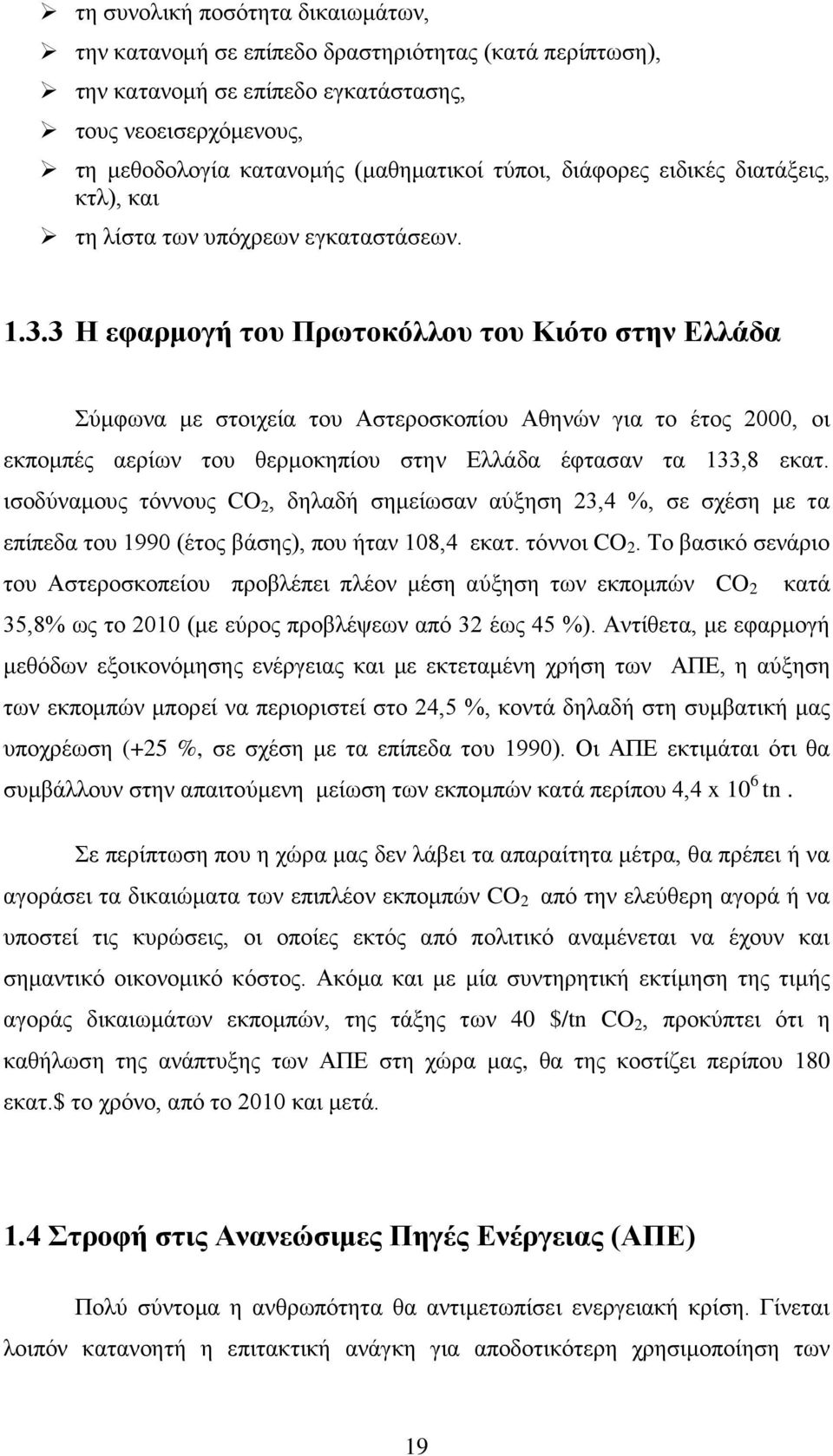 ➢ τη συνολική ποσότητα δικαιωμάτων,
➢ την κατανομή σε επίπεδο δραστηριότητας (κατά περίπτωση),
➢ την κατανομή σε επίπεδο εγκατάστασης,
➢ τους νεοεισερχόμενους,
➢ τη μεθοδολογία κατανομής (μαθηματικοί τύποι, διάφορες ειδικές διατάξεις, κτλ), και
➢ τη λίστα των υπόχρεων εγκαταστάσεων.

1.3.3 Η εφαρμογή του Πρωτοκόλλου του Κιότο στην Ελλάδα

Σύμφωνα με στοιχεία του Αστεροσκοπίου Αθηνών για το έτος 2000, οι εκπομπές αερίων του θερμοκηπίου στην Ελλάδα έφτασαν τα 133,8 εκατ. ισοδύναμους τόννους $CO_2$, δηλαδή σημείωσαν αύξηση 23,4 %, σε σχέση με τα επίπεδα του 1990 (έτος βάσης), που ήταν 108,4 εκατ. τόννοι $CO_2$. Το βασικό σενάριο του Αστεροσκοπείου προβλέπει πλέον μέση αύξηση των εκπομπών $CO_2$ κατά 35,8% ως το 2010 (με εύρος προβλέψεων από 32 έως 45 %). Αντίθετα, με εφαρμογή μεθόδων εξοικονόμησης ενέργειας και με εκτεταμένη χρήση των ΑΠΕ, η αύξηση των εκπομπών μπορεί να περιοριστεί στο 24,5 %, κοντά δηλαδή στη συμβατική μας υποχρέωση (+25 %, σε σχέση με τα επίπεδα του 1990). Οι ΑΠΕ εκτιμάται ότι θα συμβάλλουν στην απαιτούμενη μείωση των εκπομπών κατά περίπου 4,4 x $10^6$ tn .

Σε περίπτωση που η χώρα μας δεν λάβει τα απαραίτητα μέτρα, θα πρέπει ή να αγοράσει τα δικαιώματα των επιπλέον εκπομπών $CO_2$ από την ελεύθερη αγορά ή να υποστεί τις κυρώσεις, οι οποίες εκτός από πολιτικό αναμένεται να έχουν και σημαντικό οικονομικό κόστος. Ακόμα και με μία συντηρητική εκτίμηση της τιμής αγοράς δικαιωμάτων εκπομπών, της τάξης των 40 \$/tn $CO_2$, προκύπτει ότι η καθήλωση της ανάπτυξης των ΑΠΕ στη χώρα μας, θα της κοστίζει περίπου 180 εκατ.\$ το χρόνο, από το 2010 και μετά.

1.4 Στροφή στις Ανανεώσιμες Πηγές Ενέργειας (ΑΠΕ)

Πολύ σύντομα η ανθρωπότητα θα αντιμετωπίσει ενεργειακή κρίση. Γίνεται λοιπόν κατανοητή η επιτακτική ανάγκη για αποδοτικότερη χρησιμοποίηση των

19